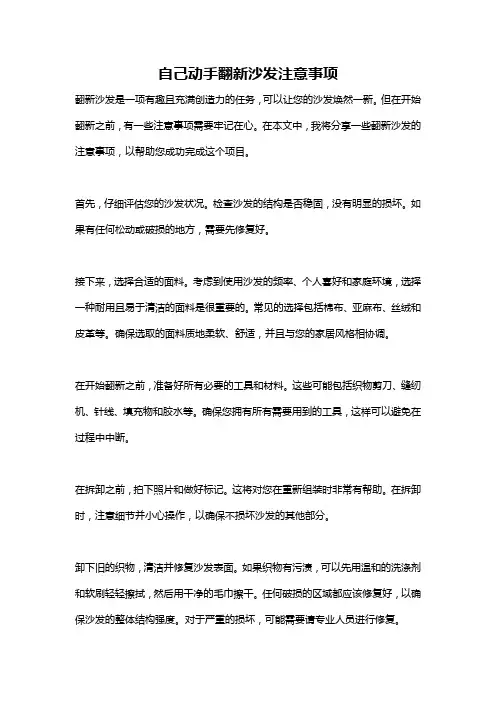 自己动手翻新沙发注意事项

翻新沙发是一项有趣且充满创造力的任务，可以让您的沙发焕然一新。但在开始翻新之前，有一些注意事项需要牢记在心。在本文中，我将分享一些翻新沙发的注意事项，以帮助您成功完成这个项目。

首先，仔细评估您的沙发状况。检查沙发的结构是否稳固，没有明显的损坏。如果有任何松动或破损的地方，需要先修复好。

接下来，选择合适的面料。考虑到使用沙发的频率、个人喜好和家庭环境，选择一种耐用且易于清洁的面料是很重要的。常见的选择包括棉布、亚麻布、丝绒和皮革等。确保选取的面料质地柔软、舒适，并且与您的家居风格相协调。

在开始翻新之前，准备好所有必要的工具和材料。这些可能包括织物剪刀、缝纫机、针线、填充物和胶水等。确保您拥有所有需要用到的工具，这样可以避免在过程中中断。

在拆卸之前，拍下照片和做好标记。这将对您在重新组装时非常有帮助。在拆卸时，注意细节并小心操作，以确保不损坏沙发的其他部分。

卸下旧的织物，清洁并修复沙发表面。如果织物有污渍，可以先用温和的洗涤剂和软刷轻轻擦拭，然后用干净的毛巾擦干。任何破损的区域都应该修复好，以确保沙发的整体结构强度。对于严重的损坏，可能需要请专业人员进行修复。